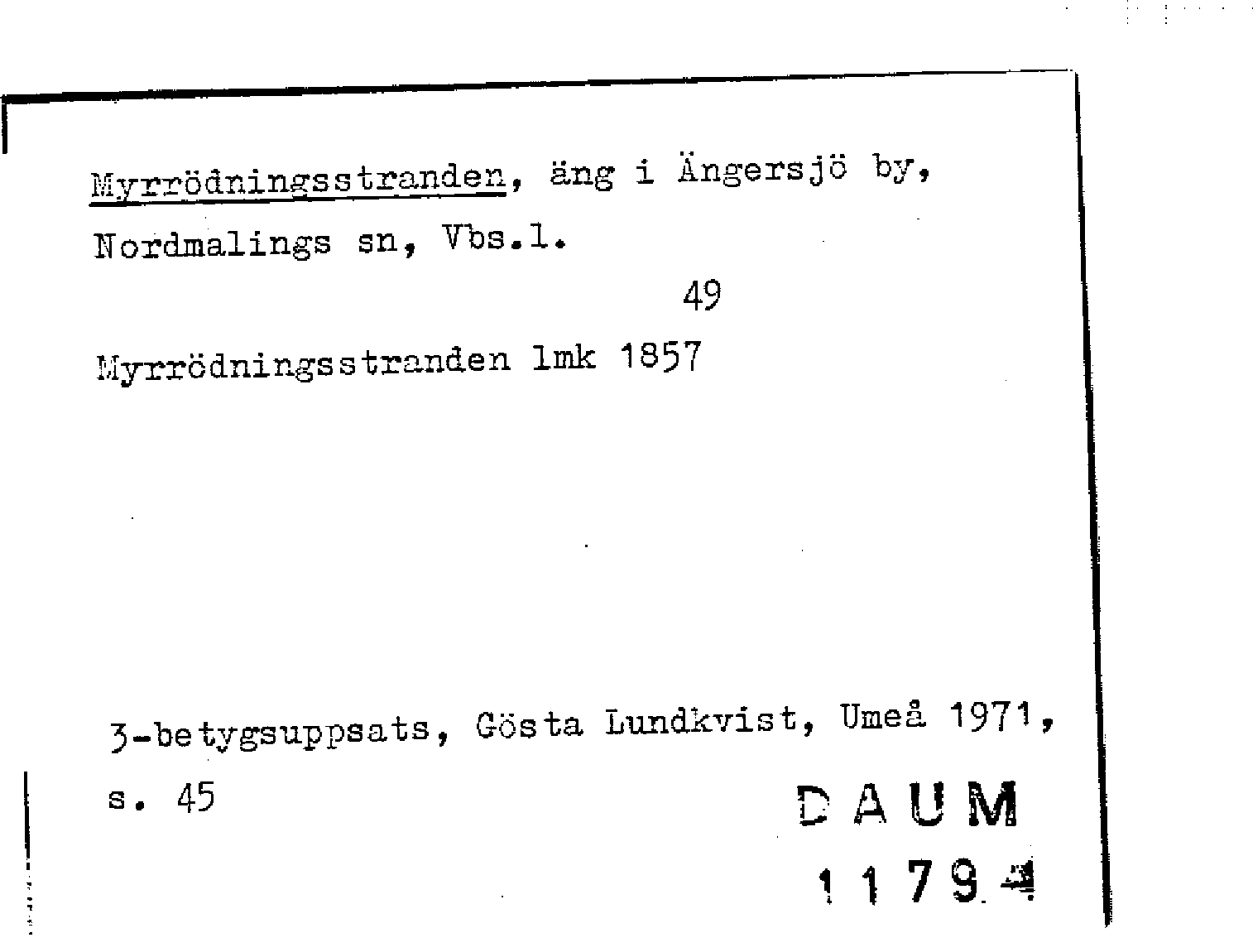 Myrrödningsstranden, äng i Ängersjö by, Nordmalings sn, Vbs.l.

49

Myrrödningsstranden lmk 1857

3-betygsuppsats, Gösta Lundkvist, Umeå 1971, s. 45

DAUM
11794